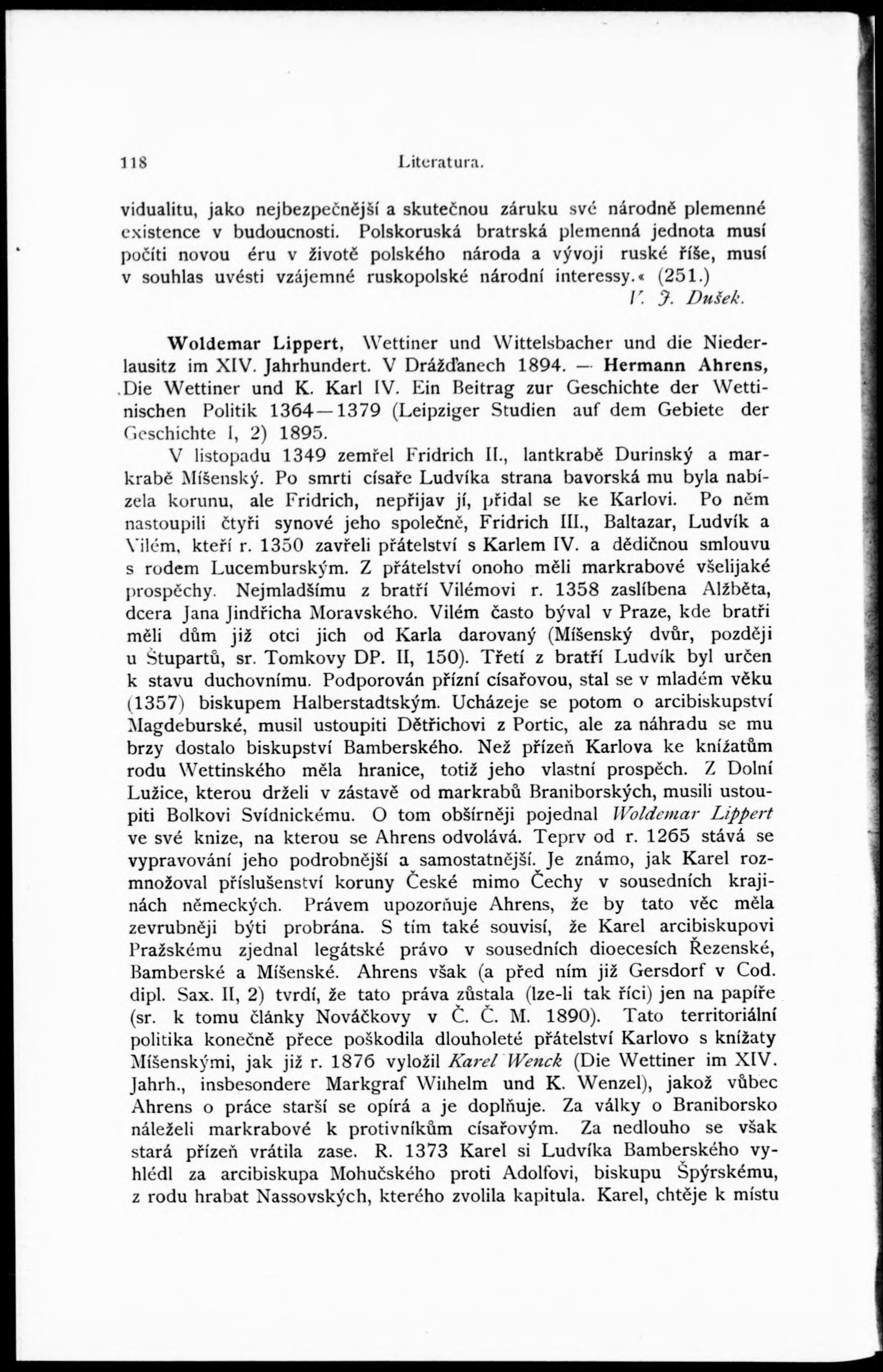 118 Literatura.

vidualitu, jako nejbezpečnější a skutečnou záruku své národně plemenné existence v budoucnosti. Polskoruská bratrská plemenná jednota musí počíti novou éru v životě polského národa a vývoji ruské říše, musí v souhlas uvésti vzájemné ruskopolské národní interessy.« (251.)

V. J. Dušek.

Woldemar Lippert, Wettiner und Wittelsbacher und die Niederlausitz im XIV. Jahrhundert. V Drážďanech 1894. — Hermann Ahrens, Die Wettiner und K. Karl IV. Ein Beitrag zur Geschichte der Wettinischen Politik 1364—1379 (Leipziger Studien auf dem Gebiete der Geschichte I, 2) 1895.

V listopadu 1349 zemřel Fridrich II., lantkrabě Durinský a markrabě Míšenský. Po smrti císaře Ludvíka strana bavorská mu byla nabízela korunu, ale Fridrich, nepřijav jí, přidal se ke Karlovi. Po něm nastoupili čtyři synové jeho společně, Fridrich III., Baltazar, Ludvík a Vilém, kteří r. 1350 zavřeli přátelství s Karlem IV. a dědičnou smlouvu s rodem Lucemburským. Z přátelství onoho měli markrabové všelijaké prospěchy. Nejmladšímu z bratří Vilémovi r. 1358 zaslíbena Alžběta, dcera Jana Jindřicha Moravského. Vilém často býval v Praze, kde bratři měli dům již otci jich od Karla darovaný (Míšenský dvůr, později u Štupartů, sr. Tomkovy DP. II, 150). Třetí z bratří Ludvík byl určen k stavu duchovnímu. Podporován přízní císařovou, stal se v mladém věku (1357) biskupem Halberstadtským. Ucházeje se potom o arcibiskupství Magdeburské, musil ustoupiti Dětřichovi z Portic, ale za náhradu se mu brzy dostalo biskupství Bamberského. Než přízeň Karlova ke knížatům rodu Wettinského měla hranice, totiž jeho vlastní prospěch. Z Dolní Lužice, kterou drželi v zástavě od markrabů Braniborských, musili ustoupiti Bolkovi Svídnickému. O tom obšírněji pojednal Woldemar Lippert ve své knize, na kterou se Ahrens odvolává. Teprv od r. 1265 stává se vypravování jeho podrobnější a samostatnější. Je známo, jak Karel rozmnožoval příslušenství koruny České mimo Čechy v sousedních krajinách německých. Právem upozorňuje Ahrens, že by tato věc měla zevrubněji býti probrána. S tím také souvisí, že Karel arcibiskupovi Pražskému zjednal legátské právo v sousedních dioecesích Řezenské, Bamberské a Míšenské. Ahrens však (a před ním již Gersdorf v Cod. dipl. Sax. II, 2) tvrdí, že tato práva zůstala (lze-li tak říci) jen na papíře (sr. k tomu články Nováčkovy v Č. Č. M. 1890). Tato territoriální politika konečně přece poškodila dlouholeté přátelství Karlovo s knížaty Míšenskými, jak již r. 1876 vyložil Karel Wenck (Die Wettiner im XIV. Jahrh., insbesondere Markgraf Wilhelm und K. Wenzel), jakož vůbec Ahrens o práce starší se opírá a je doplňuje. Za války o Braniborsko náleželi markrabové k protivníkům císařovým. Za nedlouho se však stará přízeň vrátila zase. R. 1373 Karel si Ludvíka Bamberského vyhlédl za arcibiskupa Mohučského proti Adolfovi, biskupu Špýrskému, z rodu hrabat Nassovských, kterého zvolila kapitula. Karel, chtěje k místu